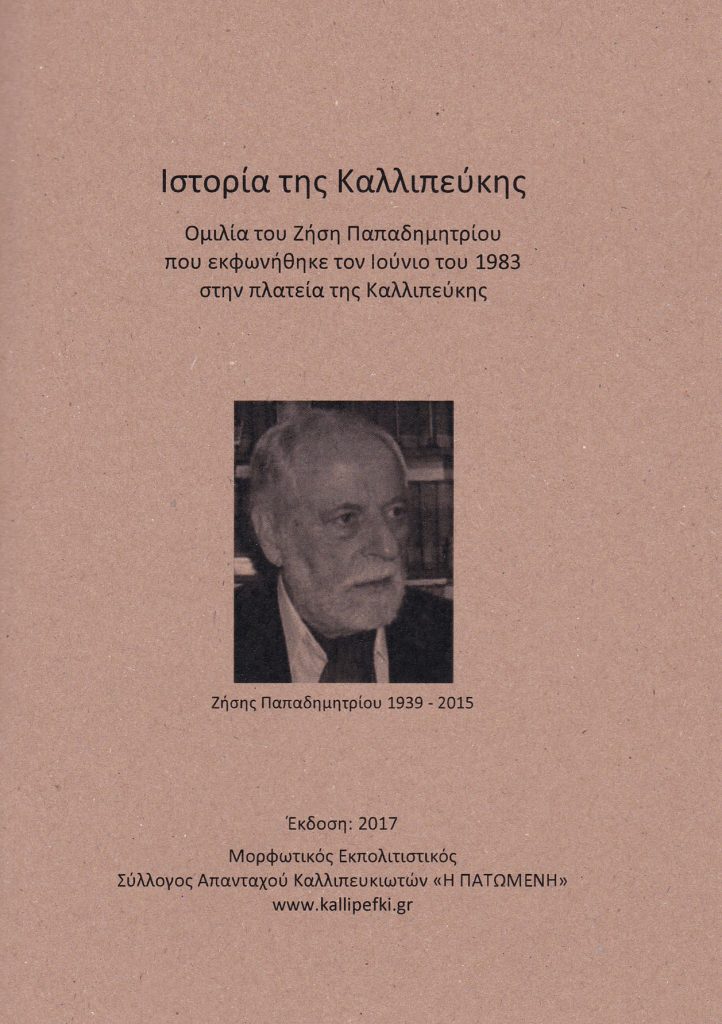 Ιστορία της Καλλιπεύκης

Ομιλία του Ζήση Παπαδημητρίου
που εκφωνήθηκε τον Ιούνιο του 1983
στην πλατεία της Καλλιπεύκης

Ζήσης Παπαδημητρίου 1939 - 2015

Έκδοση: 2017

Μορφωτικός Εκπολιτιστικός
Σύλλογος Απανταχού Καλλιπευκιωτών «Η ΠΑΤΩΜΕΝΗ»
www.kallipefki.gr